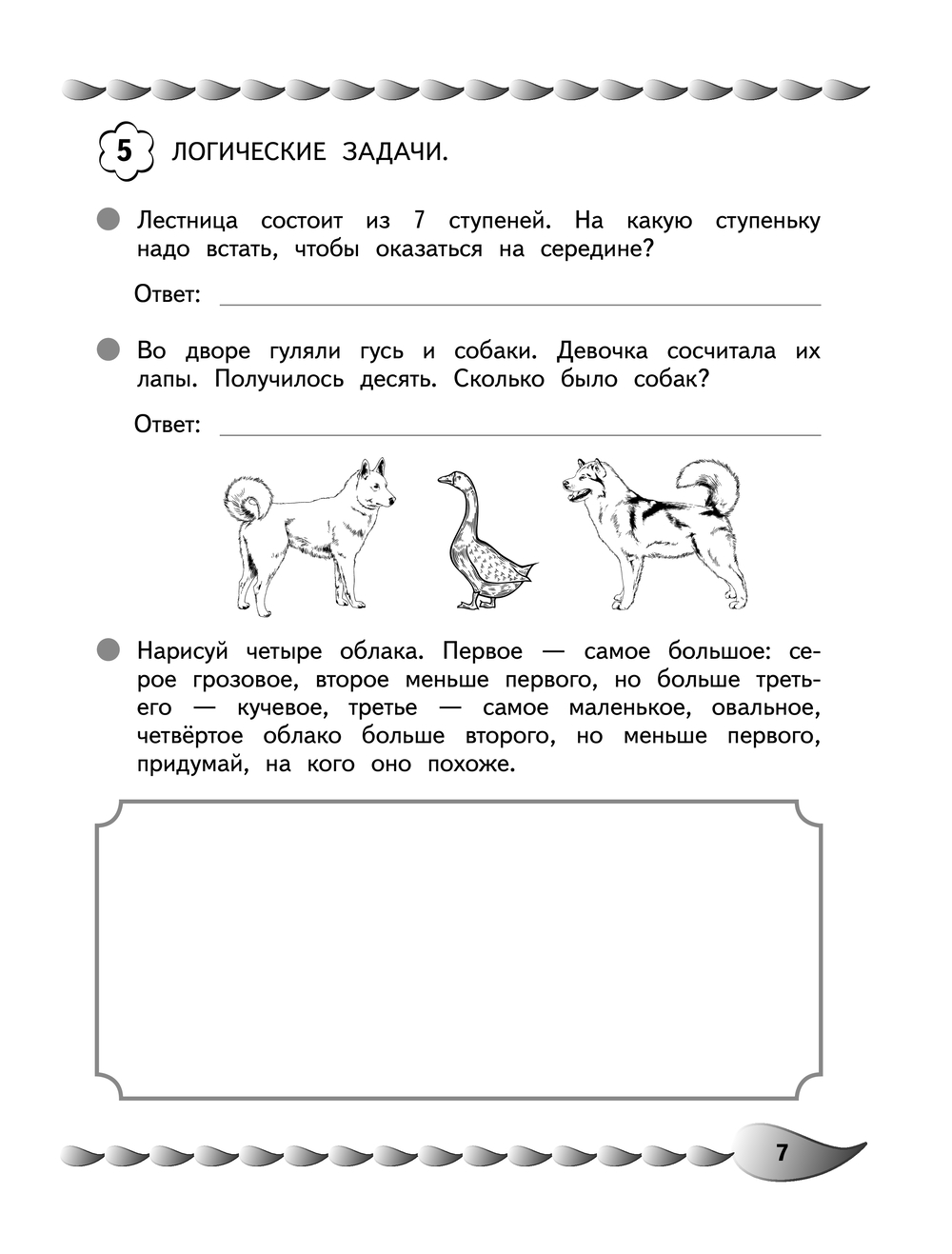 5 ЛОГИЧЕСКИЕ ЗАДАЧИ.

Лестница состоит из 7 ступеней. На какую ступеньку надо встать, чтобы оказаться на середине?

Ответ:

Во дворе гуляли гусь и собаки. Девочка сосчитала их лапы. Получилось десять. Сколько было собак?

Ответ:

Нарисуй четыре облака. Первое — самое большое: серое грозовое, второе меньше первого, но больше третьего — кучевое, третье — самое маленькое, овальное, четвёртое облако больше второго, но меньше первого, придумай, на кого оно похоже.

7